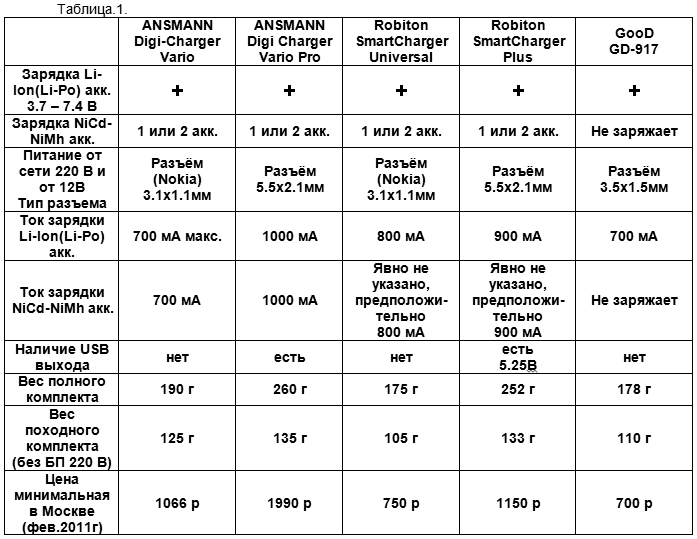 Таблица.1.

| | ANSMANN Digi-Charger Vario | ANSMANN Digi Charger Vario Pro | Robiton SmartCharger Universal | Robiton SmartCharger Plus | GooD GD-917 |
|---|---|---|---|---|---|
| Зарядка Li-Ion(Li-Po) акк. 3.7 – 7.4 В | + | + | + | + | + |
| Зарядка NiCd-NiMh акк. | 1 или 2 акк. | 1 или 2 акк. | 1 или 2 акк. | 1 или 2 акк. | Не заряжает |
| Питание от сети 220 В и от 12В Тип разъема | Разъём (Nokia) 3.1x1.1мм | Разъём 5.5x2.1мм | Разъём (Nokia) 3.1x1.1мм | Разъём 5.5x2.1мм | Разъём 3.5x1.5мм |
| Ток зарядки Li-Ion(Li-Po) акк. | 700 мА макс. | 1000 мА | 800 мА | 900 мА | 700 мА |
| Ток зарядки NiCd-NiMh акк. | 700 мА | 1000 мА | Явно не указано, предположительно 800 мА | Явно не указано, предположительно 900 мА | Не заряжает |
| Наличие USB выхода | нет | есть | нет | есть 5.25В | нет |
| Вес полного комплекта | 190 г | 260 г | 175 г | 252 г | 178 г |
| Вес походного комплекта (без БП 220 В) | 125 г | 135 г | 105 г | 133 г | 110 г |
| Цена минимальная в Москве (фев.2011г) | 1066 р | 1990 р | 750 р | 1150 р | 700 р |